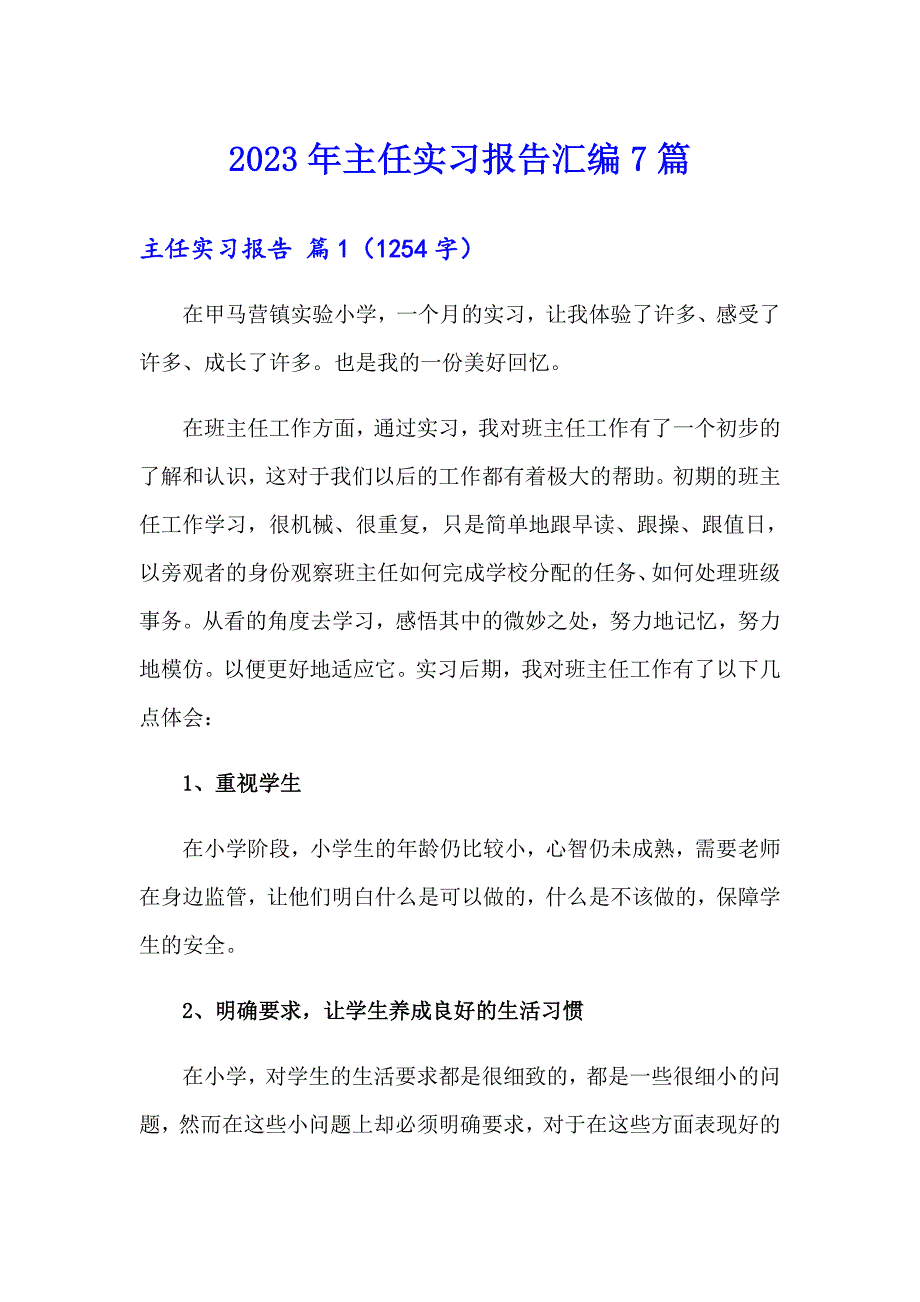 2023年主任实习报告汇编7篇

主任实习报告 篇1（1254字）

在甲马营镇实验小学，一个月的实习，让我体验了许多、感受了许多、成长了许多。也是我的一份美好回忆。

在班主任工作方面，通过实习，我对班主任工作有了一个初步的了解和认识，这对于我们以后的工作都有着极大的帮助。初期的班主任工作学习，很机械、很重复，只是简单地跟早读、跟操、跟值日，以旁观者的身份观察班主任如何完成学校分配的任务、如何处理班级事务。从看的角度去学习，感悟其中的微妙之处，努力地记忆，努力地模仿。以便更好地适应它。实习后期，我对班主任工作有了以下几点体会：

1、重视学生

在小学阶段，小学生的年龄仍比较小，心智仍未成熟，需要老师在身边监管，让他们明白什么是可以做的，什么是不该做的，保障学生的安全。

2、明确要求，让学生养成良好的生活习惯

在小学，对学生的生活要求都是很细致的，都是一些很细小的问题，然而在这些小问题上却必须明确要求，对于在这些方面表现好的